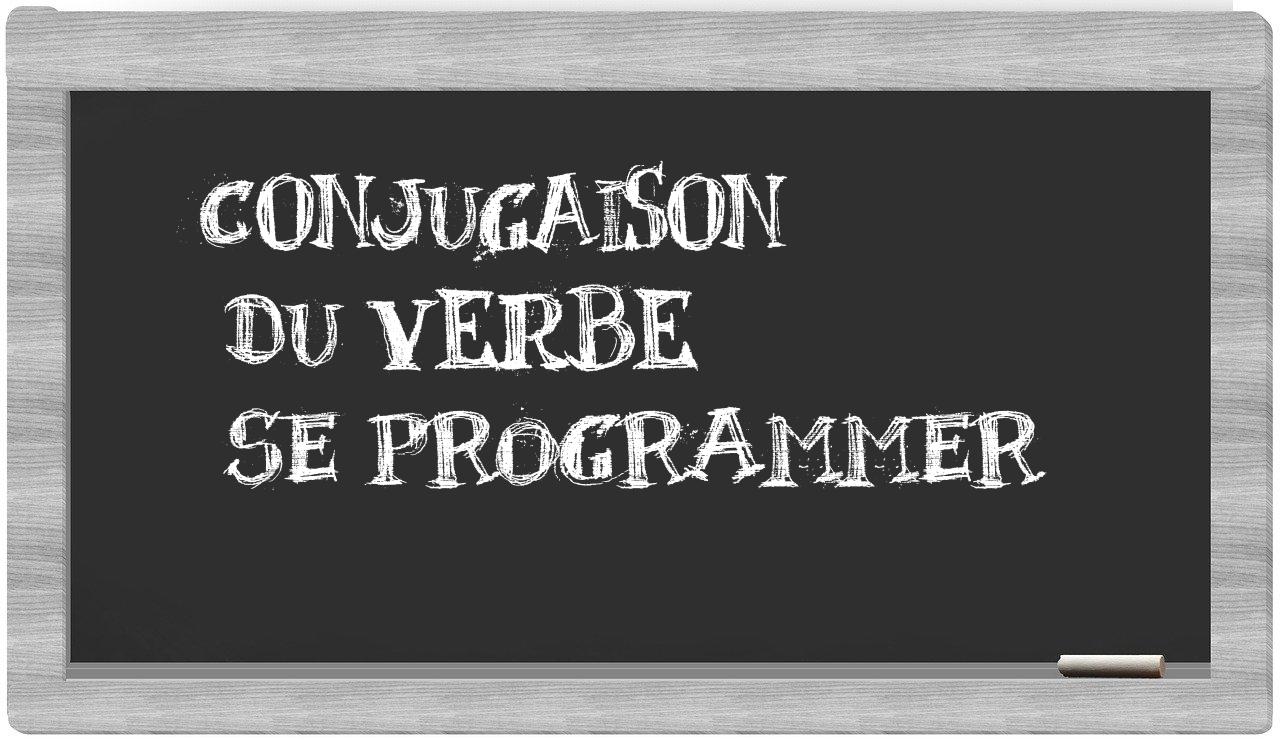 CONJUGAISON
DU VERBE
SE PROGRAMMER